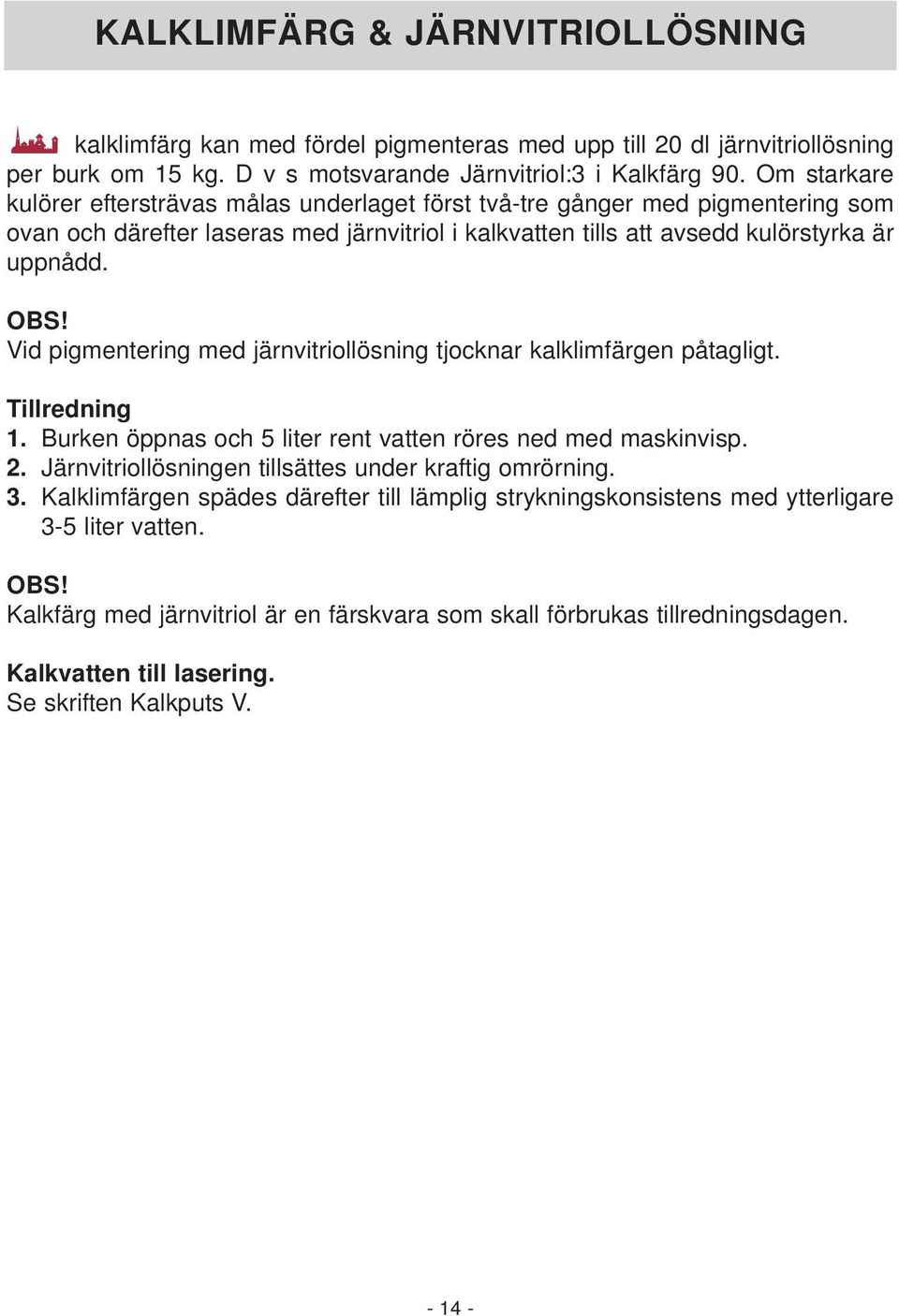 KALKLIMFÄRG & JÄRNVITRIOLLÖSNING

kalklimfärg kan med fördel pigmenteras med upp till 20 dl järnvitriollösning per burk om 15 kg. D v s motsvarande Järnvitriol:3 i Kalkfärg 90. Om starkare kulörer eftersträvas målas underlaget först två-tre gånger med pigmentering som ovan och därefter laseras med järnvitriol i kalkvatten tills att avsedd kulörstyrka är uppnådd.

OBS!
Vid pigmentering med järnvitriollösning tjocknar kalklimfärgen påtagligt.

Tillredning
1. Burken öppnas och 5 liter rent vatten röres ned med maskinvisp.
2. Järnvitriollösningen tillsättes under kraftig omrörning.
3. Kalklimfärgen spädes därefter till lämplig strykningskonsistens med ytterligare 3-5 liter vatten.

OBS!
Kalkfärg med järnvitriol är en färskvara som skall förbrukas tillredningsdagen.

Kalkvatten till lasering.
Se skriften Kalkputs V.

- 14 -